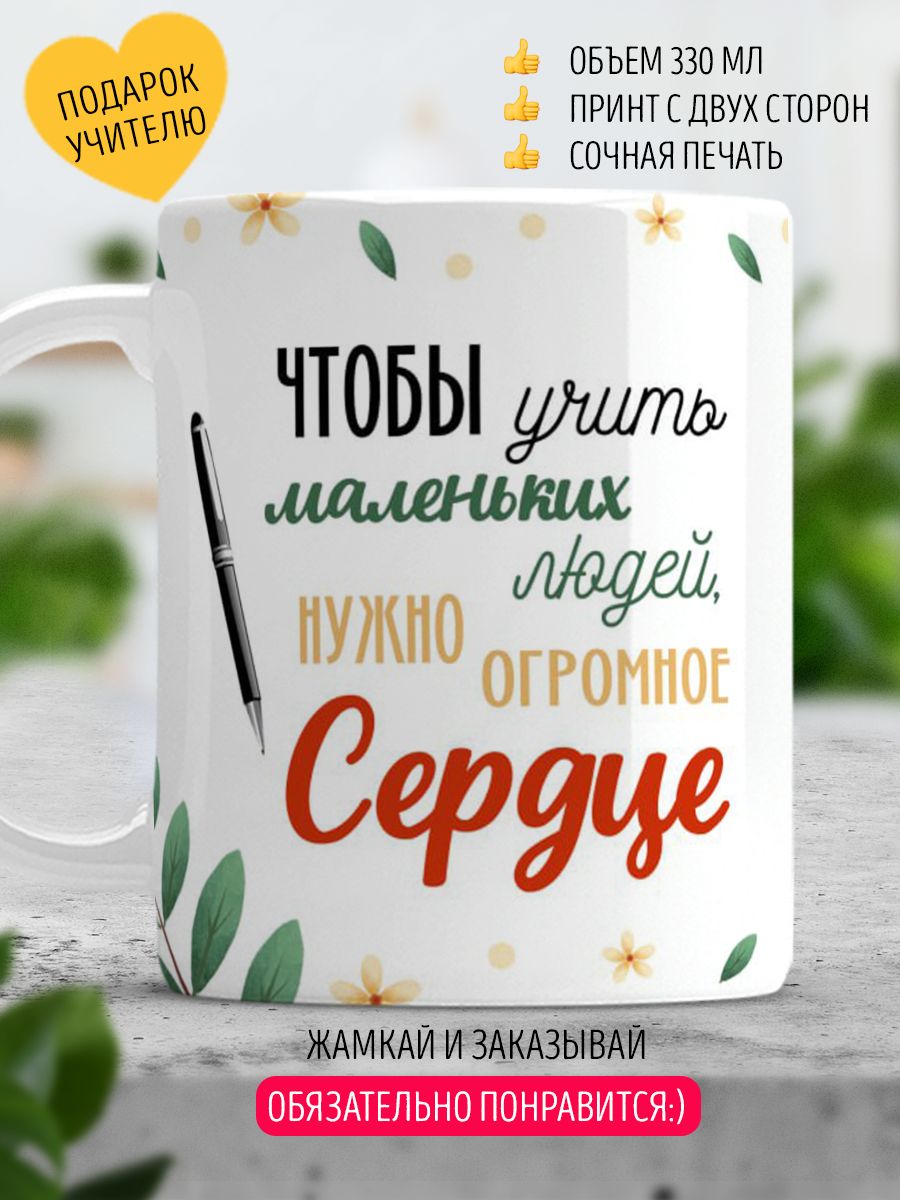 ПОДАРОК УЧИТЕЛЮ

ОБЪЕМ 330 МЛ
ПРИНТ С ДВУХ СТОРОН
СОЧНАЯ ПЕЧАТЬ

ЧТОБЫ учить маленьких людей, НУЖНО ОГРОМНОЕ Сердце

ЖАМКАЙ И ЗАКАЗЫВАЙ
ОБЯЗАТЕЛЬНО ПОНРАВИТСЯ:)